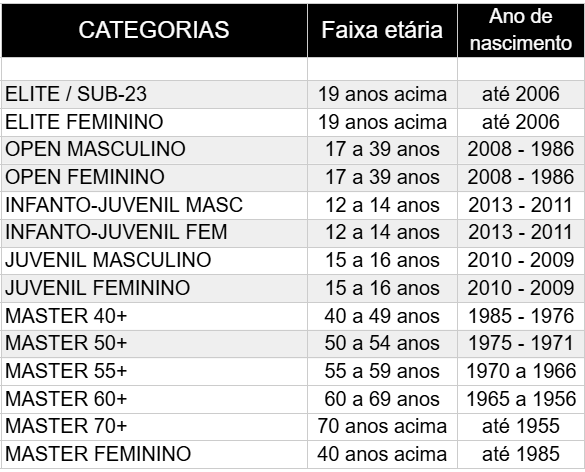 | CATEGORIAS | Faixa etária | Ano de nascimento |
|---|---|---|
| | | |
| ELITE / SUB-23 | 19 anos acima | até 2006 |
| ELITE FEMININO | 19 anos acima | até 2006 |
| OPEN MASCULINO | 17 a 39 anos | 2008 - 1986 |
| OPEN FEMININO | 17 a 39 anos | 2008 - 1986 |
| INFANTO-JUVENIL MASC | 12 a 14 anos | 2013 - 2011 |
| INFANTO-JUVENIL FEM | 12 a 14 anos | 2013 - 2011 |
| JUVENIL MASCULINO | 15 a 16 anos | 2010 - 2009 |
| JUVENIL FEMININO | 15 a 16 anos | 2010 - 2009 |
| MASTER 40+ | 40 a 49 anos | 1985 - 1976 |
| MASTER 50+ | 50 a 54 anos | 1975 - 1971 |
| MASTER 55+ | 55 a 59 anos | 1970 a 1966 |
| MASTER 60+ | 60 a 69 anos | 1965 a 1956 |
| MASTER 70+ | 70 anos acima | até 1955 |
| MASTER FEMININO | 40 anos acima | até 1985 |